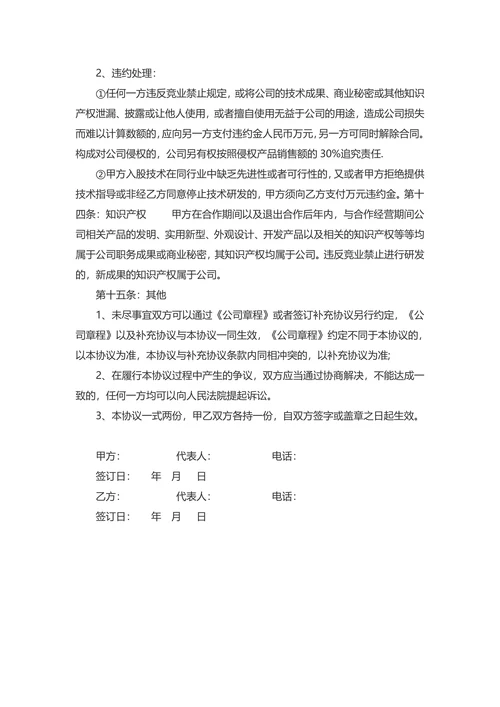 2、违约处理：

①任何一方违反竞业禁止规定，或将公司的技术成果、商业秘密或其他知识产权泄漏、披露或让他人使用，或者擅自使用无益于公司的用途，造成公司损失而难以计算数额的，应向另一方支付违约金人民币万元，另一方可同时解除合同。构成对公司侵权的，公司另有权按照侵权产品销售额的 30%追究责任.

②甲方入股技术在同行业中缺乏先进性或者可行性的，又或者甲方拒绝提供技术指导或非经乙方同意停止技术研发的，甲方须向乙方支付万元违约金。第十四条：知识产权　　甲方在合作期间以及退出合作后年内，与合作经营期间公司相关产品的发明、实用新型、外观设计、开发产品以及相关的知识产权等等均属于公司职务成果或商业秘密，其知识产权均属于公司。违反竞业禁止进行研发的，新成果的知识产权属于公司。

第十五条：其他

1、未尽事宜双方可以通过《公司章程》或者签订补充协议另行约定，《公司章程》以及补充协议与本协议一同生效，《公司章程》约定不同于本协议的，以本协议为准，本协议与补充协议条款内同相冲突的，以补充协议为准;

2、在履行本协议过程中产生的争议，双方应当通过协商解决，不能达成一致的，任何一方均可以向人民法院提起诉讼。

3、本协议一式两份，甲乙双方各持一份，自双方签字或盖章之日起生效。

甲方：　　代表人：　　电话：

签订日：　年　月　日

乙方：　　代表人：　　电话：

签订日：　年　月　日